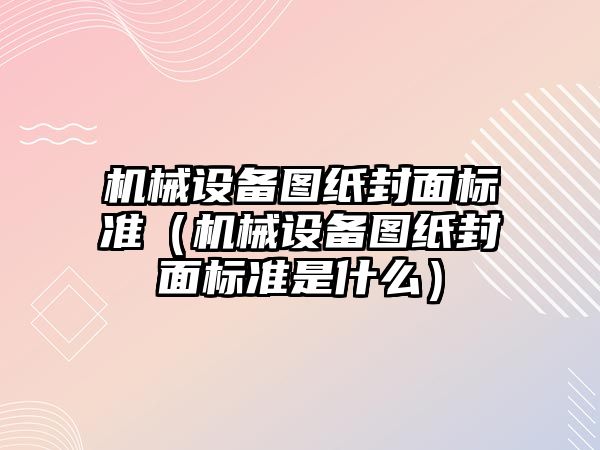 机械设备图纸封面标准（机械设备图纸封面标准是什么）